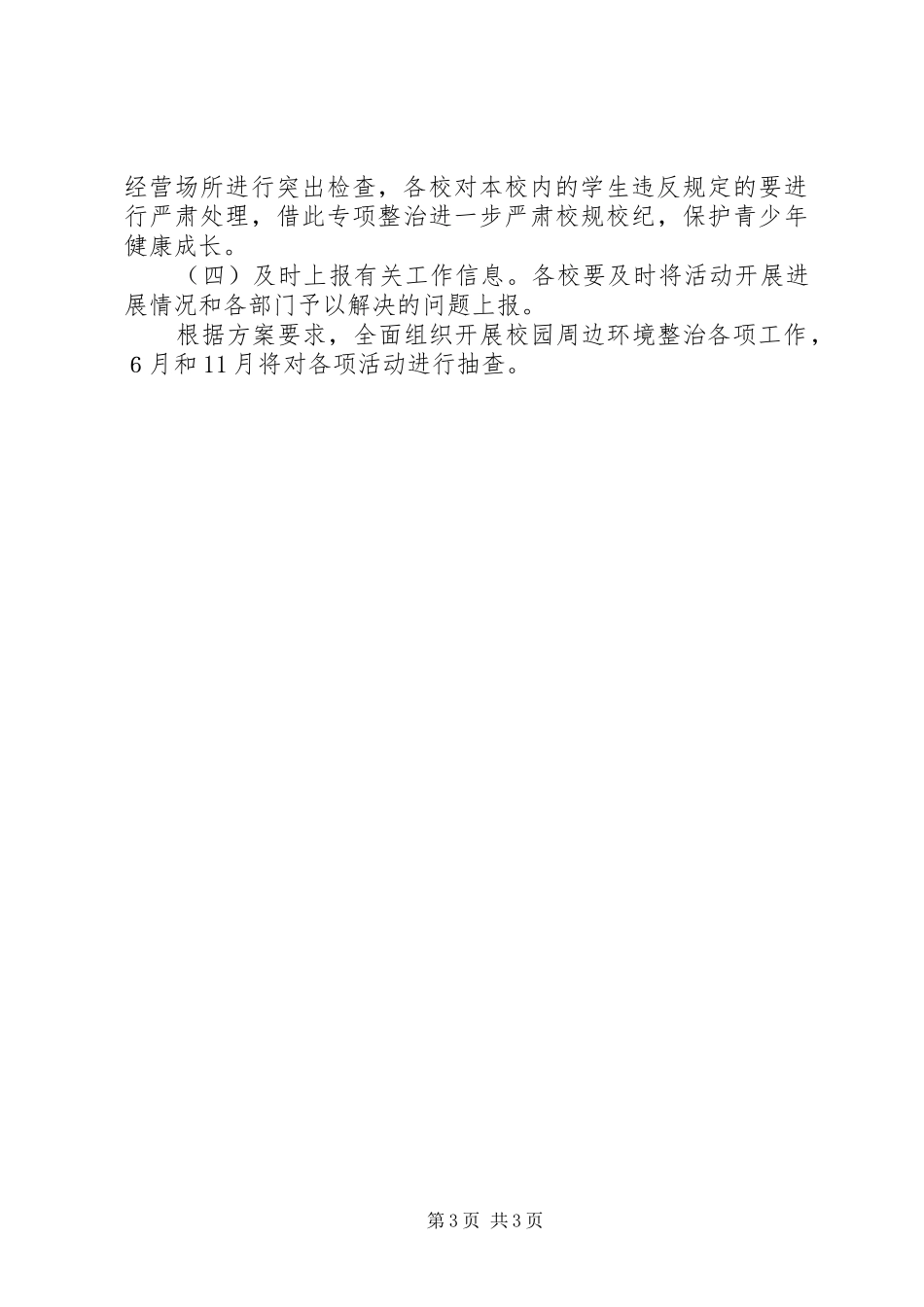 经营场所进行突出检查，各校对本校内的学生违反规定的要进行严肃处理，借此专项整治进一步严肃校规校纪，保护青少年健康成长。

（四）及时上报有关工作信息。各校要及时将活动开展进展情况和各部门予以解决的问题上报。

根据方案要求，全面组织开展校园周边环境整治各项工作，6月和11月将对各项活动进行抽查。

第3页 共3页